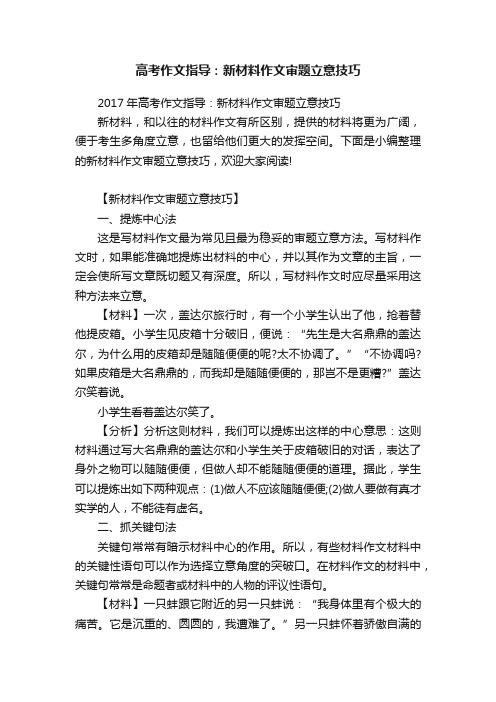 高考作文指导：新材料作文审题立意技巧

2017 年高考作文指导：新材料作文审题立意技巧

新材料，和以往的材料作文有所区别，提供的材料将更为广阔，便于考生多角度立意，也留给他们更大的发挥空间。下面是小编整理的新材料作文审题立意技巧，欢迎大家阅读!

【新材料作文审题立意技巧】

一、提炼中心法

这是写材料作文最为常见且最为稳妥的审题立意方法。写材料作文时，如果能准确地提炼出材料的中心，并以其作为文章的主旨，一定会使所写文章既切题又有深度。所以，写材料作文时应尽量采用这种方法来立意。

【材料】一次，盖达尔旅行时，有一个小学生认出了他，抢着替他提皮箱。小学生见皮箱十分破旧，便说：“先生是大名鼎鼎的盖达尔，为什么用的皮箱却是随随便便的呢?太不协调了。”“不协调吗?如果皮箱是大名鼎鼎的，而我却是随随便便的，那岂不是更糟?”盖达尔笑着说。

小学生看着盖达尔笑了。

【分析】分析这则材料，我们可以提炼出这样的中心意思：这则材料通过写大名鼎鼎的盖达尔和小学生关于皮箱破旧的对话，表达了身外之物可以随随便便，但做人却不能随随便便的道理。据此，学生可以提炼出如下两种观点：(1)做人不应该随随便便;(2)做人要做有真才实学的人，不能徒有虚名。

二、抓关键句法

关键句常常有暗示材料中心的作用。所以，有些材料作文材料中的关键性语句可以作为选择立意角度的突破口。在材料作文的材料中，关键句常常是命题者或材料中的人物的评议性语句。

【材料】一只蚌跟它附近的另一只蚌说：“我身体里有个极大的痛苦。它是沉重的、圆圆的，我遭难了。”另一只蚌怀着骄傲自满的